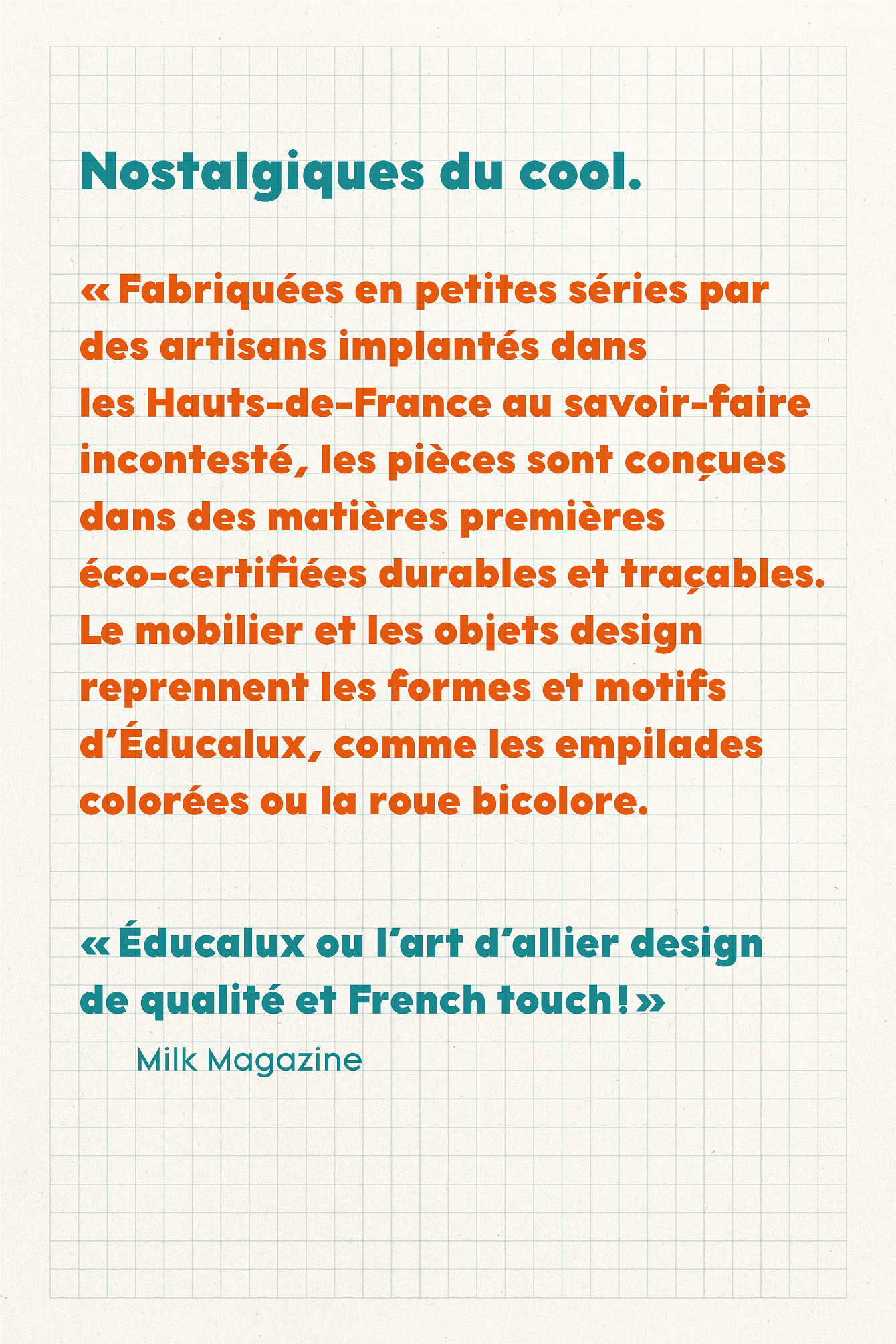 Nostalgiques du cool.

« Fabriquées en petites séries par des artisans implantés dans les Hauts-de-France au savoir-faire incontesté, les pièces sont conçues dans des matières premières éco-certifiées durables et traçables. Le mobilier et les objets design reprennent les formes et motifs d'Éducalux, comme les empilades colorées ou la roue bicolore.

« Éducalux ou l'art d'allier design de qualité et French touch ! »

Milk Magazine